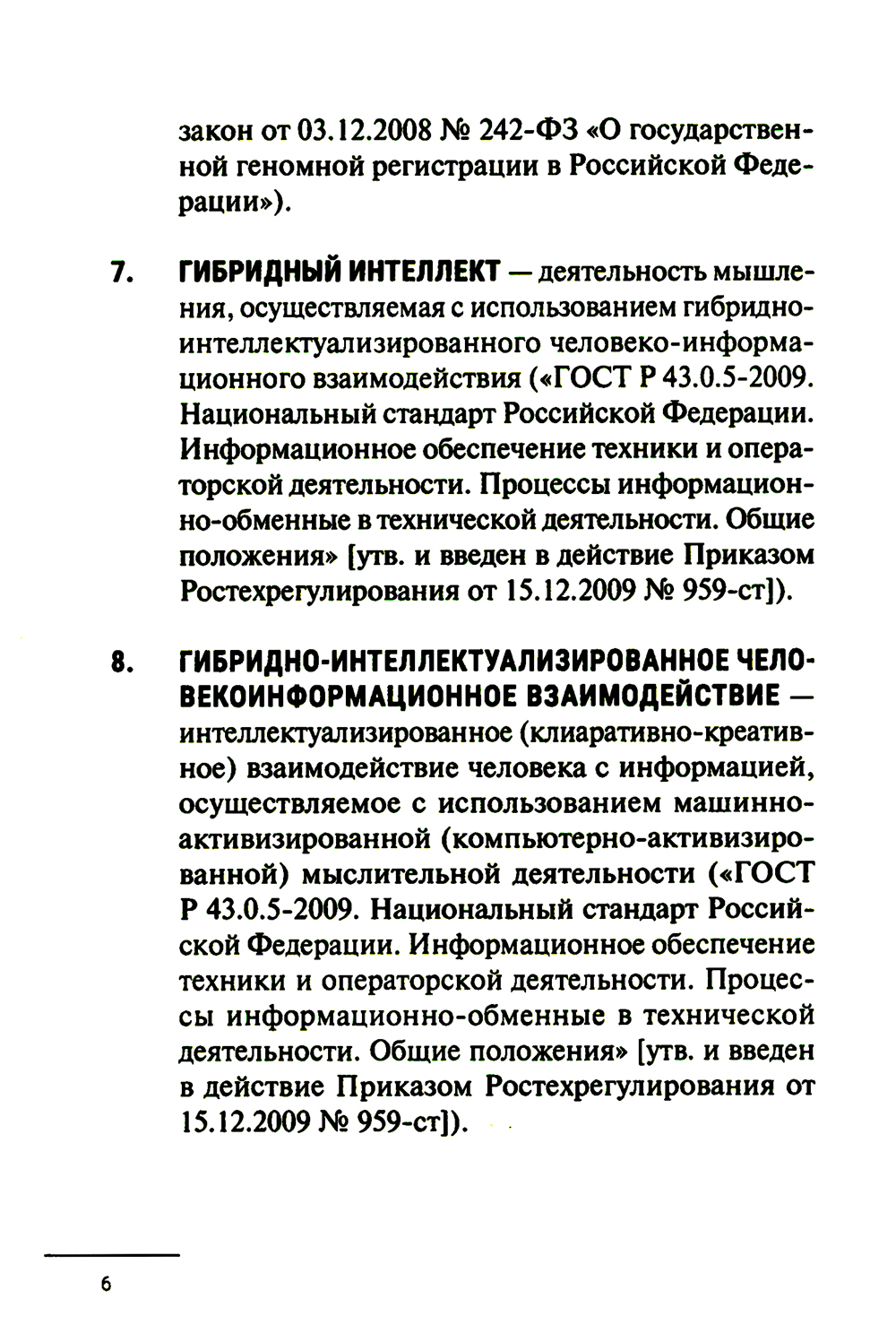 закон от 03.12.2008 № 242-ФЗ «О государственной геномной регистрации в Российской Федерации»).

7. ГИБРИДНЫЙ ИНТЕЛЛЕКТ — деятельность мышления, осуществляемая с использованием гибридно-интеллектуализированного человеко-информационного взаимодействия («ГОСТ Р 43.0.5-2009. Национальный стандарт Российской Федерации. Информационное обеспечение техники и операторской деятельности. Процессы информационно-обменные в технической деятельности. Общие положения» [утв. и введен в действие Приказом Ростехрегулирования от 15.12.2009 № 959-ст]).

8. ГИБРИДНО-ИНТЕЛЛЕКТУАЛИЗИРОВАННОЕ ЧЕЛОВЕКОИНФОРМАЦИОННОЕ ВЗАИМОДЕЙСТВИЕ — интеллектуализированное (клиаративно-креативное) взаимодействие человека с информацией, осуществляемое с использованием машинно-активизированной (компьютерно-активизированной) мыслительной деятельности («ГОСТ Р 43.0.5-2009. Национальный стандарт Российской Федерации. Информационное обеспечение техники и операторской деятельности. Процессы информационно-обменные в технической деятельности. Общие положения» [утв. и введен в действие Приказом Ростехрегулирования от 15.12.2009 № 959-ст]).

6